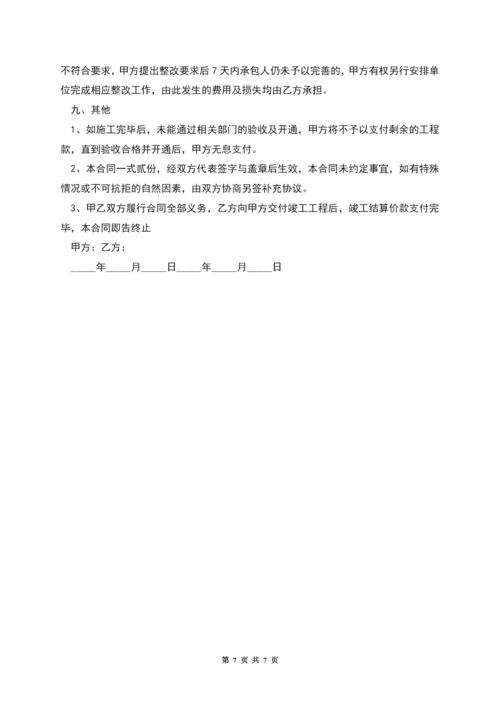 不符合要求，甲方提出整改要求后 7 天内承包人仍未予以完善的，甲方有权另行安排单位完成相应整改工作，由此发生的费用及损失均由乙方承担。

九、其他

1、如施工完毕后，未能通过相关部门的验收及开通，甲方将不予以支付剩余的工程款，直到验收合格并开通后，甲方无息支付。

2、本合同一式贰份，经双方代表签字与盖章后生效，本合同未约定事宜，如有特殊情况或不可抗拒的自然因素，由双方协商另签补充协议。

3、甲乙双方履行合同全部义务，乙方向甲方交付竣工工程后，竣工结算价款支付完毕，本合同即告终止

甲方：乙方：

_____年_____月_____日_____年_____月_____日

第 7 页 共 7 页